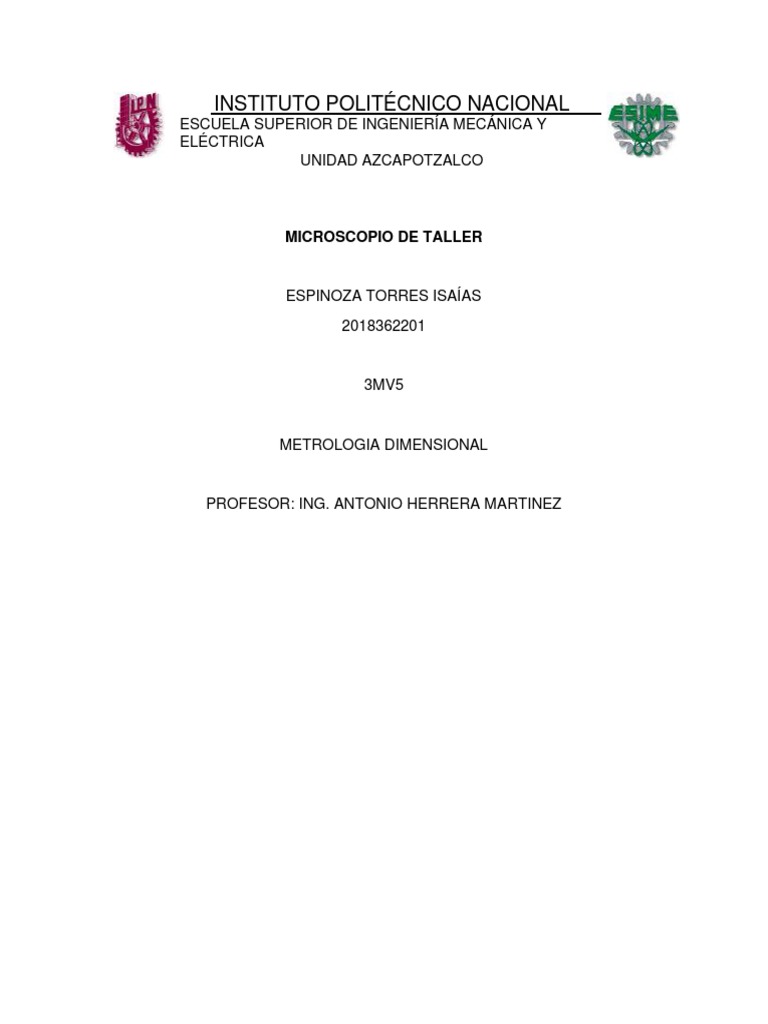 IPN

INSTITUTO POLITÉCNICO NACIONAL
ESCUELA SUPERIOR DE INGENIERÍA MECÁNICA Y ELÉCTRICA
UNIDAD AZCAPOTZALCO

ESIME

MICROSCOPIO DE TALLER

ESPINOZA TORRES ISAÍAS
2018362201

3MV5

METROLOGIA DIMENSIONAL

PROFESOR: ING. ANTONIO HERRERA MARTINEZ